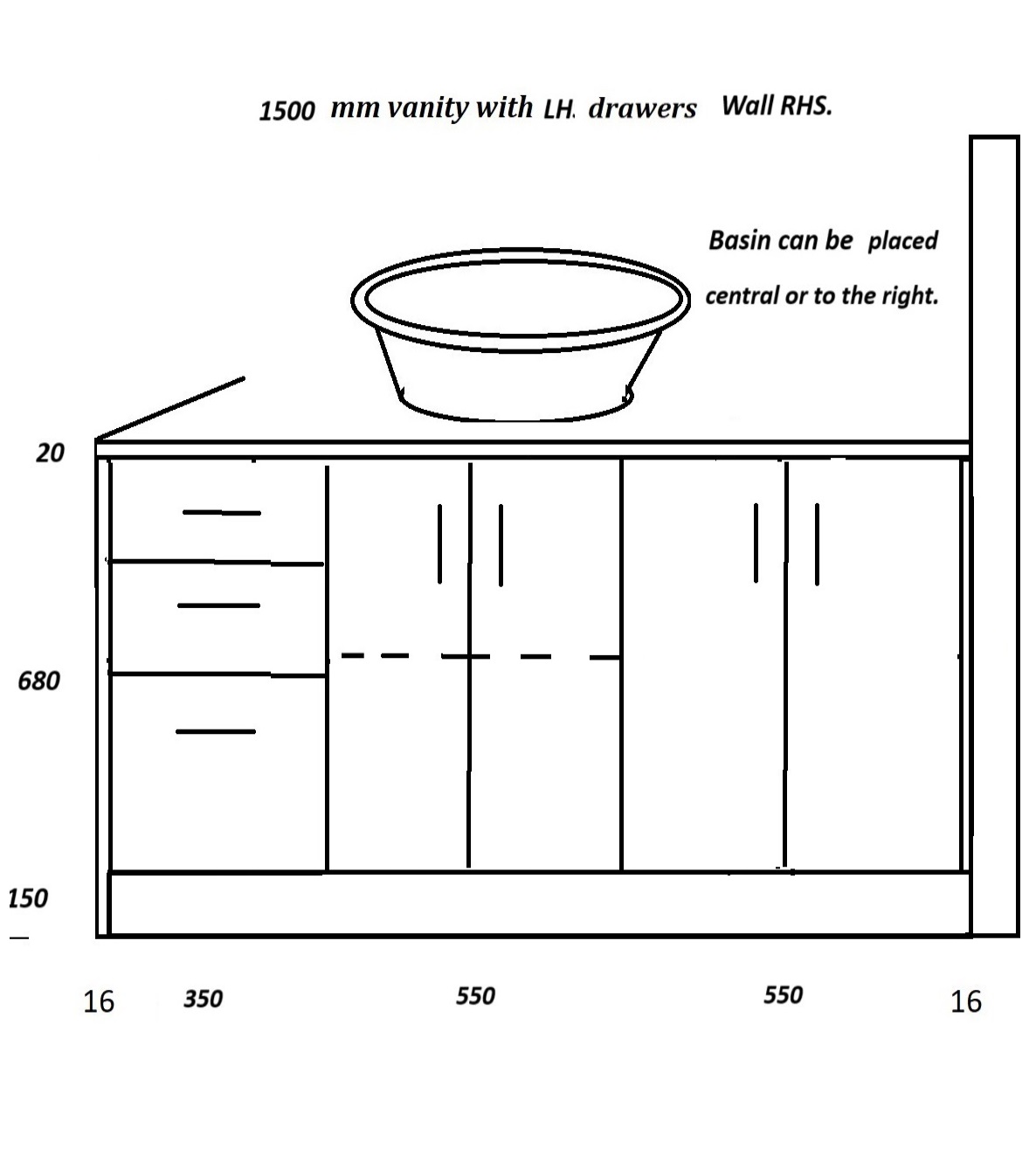 1500 mm vanity with LH. drawers Wall RHS.

Basin can be placed central or to the right.

20

680

150

16 350 550 550 16